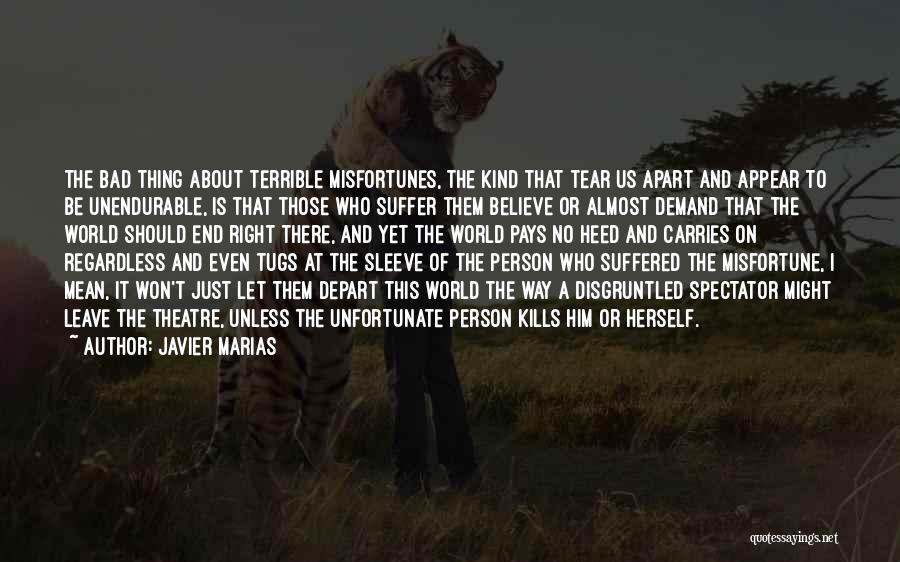 THE BAD THING ABOUT TERRIBLE MISFORTUNES, THE KIND THAT TEAR US APART AND APPEAR TO BE UNENDURABLE, IS THAT THOSE WHO SUFFER THEM BELIEVE OR ALMOST DEMAND THAT THE WORLD SHOULD END RIGHT THERE, AND YET THE WORLD PAYS NO HEED AND CARRIES ON REGARDLESS AND EVEN TUGS AT THE SLEEVE OF THE PERSON WHO SUFFERED THE MISFORTUNE, I MEAN, IT WON'T JUST LET THEM DEPART THIS WORLD THE WAY A DISGRUNTLED SPECTATOR MIGHT LEAVE THE THEATRE, UNLESS THE UNFORTUNATE PERSON KILLS HIM OR HERSELF.

~ AUTHOR: JAVIER MARIAS

quotessayings.net